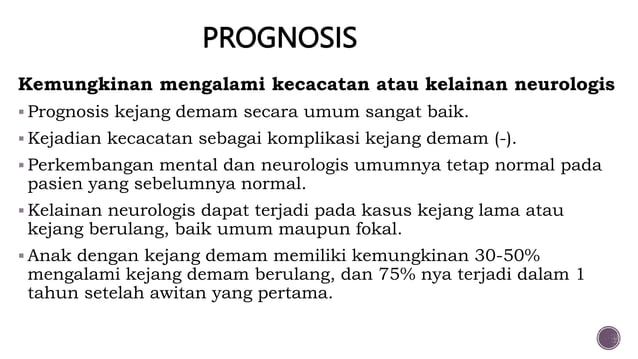 PROGNOSIS

Kemungkinan mengalami kecacatan atau kelainan neurologis

▪ Prognosis kejang demam secara umum sangat baik.

▪ Kejadian kecacatan sebagai komplikasi kejang demam (-).

▪ Perkembangan mental dan neurologis umumnya tetap normal pada pasien yang sebelumnya normal.

▪ Kelainan neurologis dapat terjadi pada kasus kejang lama atau kejang berulang, baik umum maupun fokal.

▪ Anak dengan kejang demam memiliki kemungkinan 30-50% mengalami kejang demam berulang, dan 75% nya terjadi dalam 1 tahun setelah awitan yang pertama.